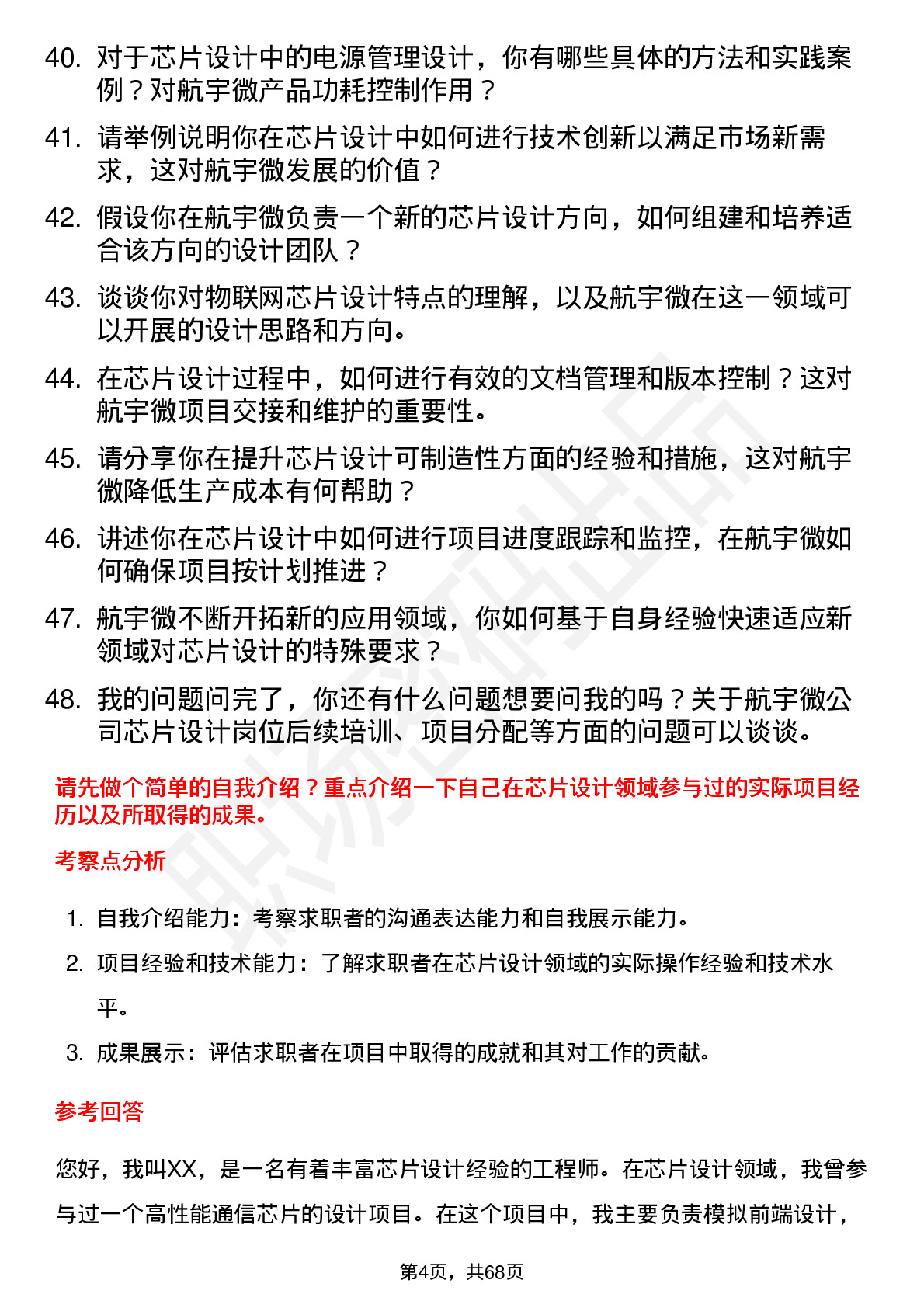 40. 对于芯片设计中的电源管理设计，你有哪些具体的方法和实践案例？对航宇微产品功耗控制作用？

41. 请举例说明你在芯片设计中如何进行技术创新以满足市场新需求，这对航宇微发展的价值？

42. 假设你在航宇微负责一个新的芯片设计方向，如何组建和培养适合该方向的设计团队？

43. 谈谈你对物联网芯片设计特点的理解，以及航宇微在这一领域可以开展的设计思路和方向。

44. 在芯片设计过程中，如何进行有效的文档管理和版本控制？这对航宇微项目交接和维护的重要性。

45. 请分享你在提升芯片设计可制造性方面的经验和措施，这对航宇微降低生产成本有何帮助？

46. 讲述你在芯片设计中如何进行项目进度跟踪和监控，在航宇微如何确保项目按计划推进？

47. 航宇微不断开拓新的应用领域，你如何基于自身经验快速适应新领域对芯片设计的特殊要求？

48. 我的问题问完了，你还有什么问题想要问我的吗？关于航宇微公司芯片设计岗位后续培训、项目分配等方面的问题可以谈谈。

请先做个简单的自我介绍？重点介绍一下自己在芯片设计领域参与过的实际项目经历以及所取得的成果。

考察点分析

1. 自我介绍能力：考察求职者的沟通表达能力和自我展示能力。
2. 项目经验和技术能力：了解求职者在芯片设计领域的实际操作经验和技术水平。
3. 成果展示：评估求职者在项目中取得的成就和其对工作的贡献。

参考回答

您好，我叫XX，是一名有着丰富芯片设计经验的工程师。在芯片设计领域，我曾参与过一个高性能通信芯片的设计项目。在这个项目中，我主要负责模拟前端设计，

第4页，共68页